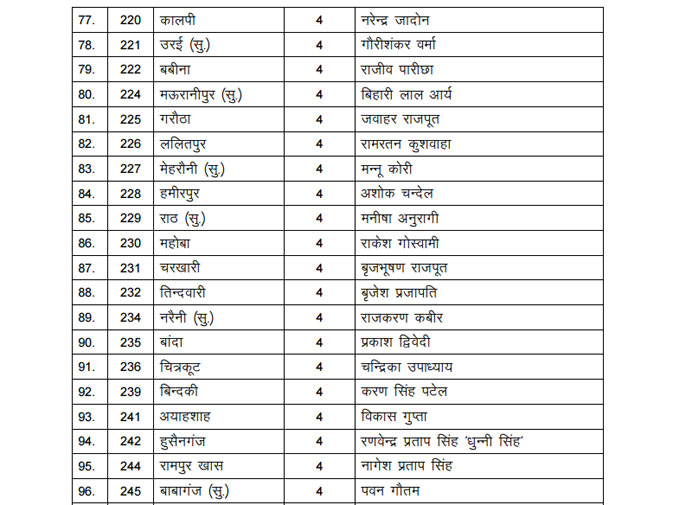 | 77. | 220 | कालपी | 4 | नरेन्द्र जादोन |
|---|---|---|---|---|
| 78. | 221 | उरई (सु.) | 4 | गौरीशंकर वर्मा |
| 79. | 222 | बबीना | 4 | राजीव पारीछा |
| 80. | 224 | मऊरानीपुर (सु.) | 4 | बिहारी लाल आर्य |
| 81. | 225 | गरौठा | 4 | जवाहर राजपूत |
| 82. | 226 | ललितपुर | 4 | रामरतन कुशवाहा |
| 83. | 227 | मेहरौनी (सु.) | 4 | मन्नू कोरी |
| 84. | 228 | हमीरपुर | 4 | अशोक चन्देल |
| 85. | 229 | राठ (सु.) | 4 | मनीषा अनुरागी |
| 86. | 230 | महोबा | 4 | राकेश गोस्वामी |
| 87. | 231 | चरखारी | 4 | बृजभूषण राजपूत |
| 88. | 232 | तिन्दवारी | 4 | बृजेश प्रजापति |
| 89. | 234 | नरैनी (सु.) | 4 | राजकरण कबीर |
| 90. | 235 | बांदा | 4 | प्रकाश द्विवेदी |
| 91. | 236 | चित्रकूट | 4 | चन्द्रिका उपाध्याय |
| 92. | 239 | बिन्दकी | 4 | करण सिंह पटेल |
| 93. | 241 | अयाहशाह | 4 | विकास गुप्ता |
| 94. | 242 | हुसैनगंज | 4 | रणवेन्द्र प्रताप सिंह 'धुन्नी सिंह' |
| 95. | 244 | रामपुर खास | 4 | नागेश प्रताप सिंह |
| 96. | 245 | बाबागंज (सु.) | 4 | पवन गौतम |